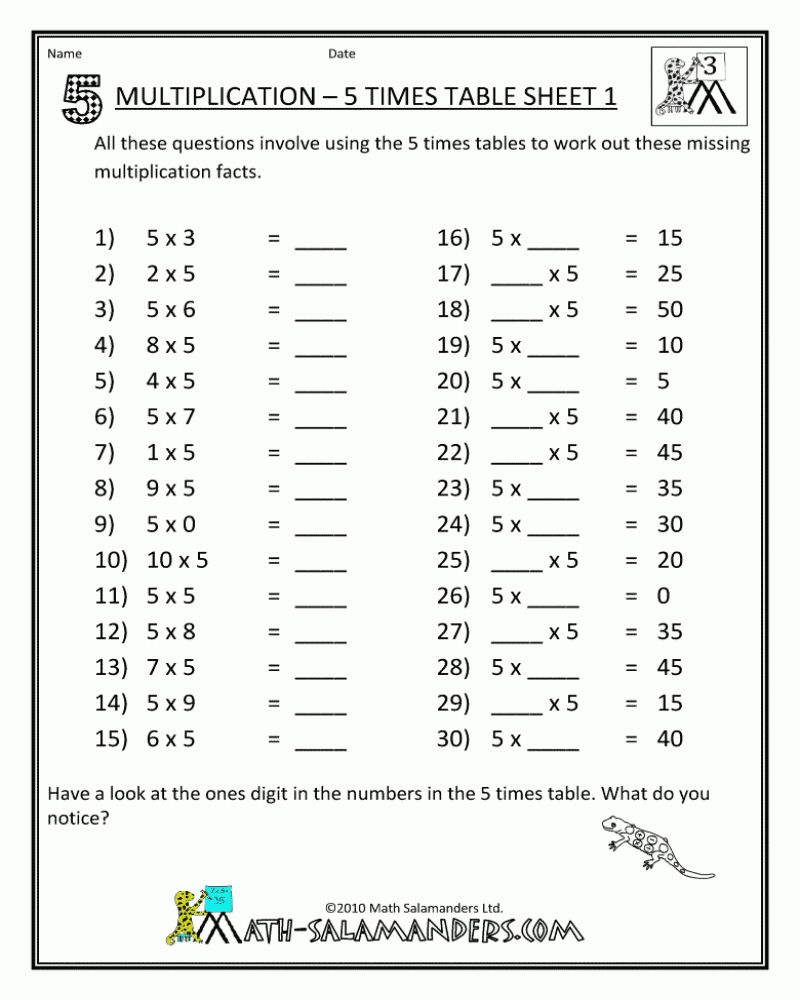 Name Date

5 MULTIPLICATION – 5 TIMES TABLE SHEET 1

3

All these questions involve using the 5 times tables to work out these missing multiplication facts.

1) 5 x 3 = ____
2) 2 x 5 = ____
3) 5 x 6 = ____
4) 8 x 5 = ____
5) 4 x 5 = ____
6) 5 x 7 = ____
7) 1 x 5 = ____
8) 9 x 5 = ____
9) 5 x 0 = ____
10) 10 x 5 = ____
11) 5 x 5 = ____
12) 5 x 8 = ____
13) 7 x 5 = ____
14) 5 x 9 = ____
15) 6 x 5 = ____

16) 5 x ____ = 15
17) ____ x 5 = 25
18) ____ x 5 = 50
19) 5 x ____ = 10
20) 5 x ____ = 5
21) ____ x 5 = 40
22) ____ x 5 = 45
23) 5 x ____ = 35
24) 5 x ____ = 30
25) ____ x 5 = 20
26) 5 x ____ = 0
27) ____ x 5 = 35
28) 5 x ____ = 45
29) ____ x 5 = 15
30) 5 x ____ = 40

Have a look at the ones digit in the numbers in the 5 times table. What do you notice?

©2010 Math Salamanders Ltd.
MATH-SALAMANDERS.COM